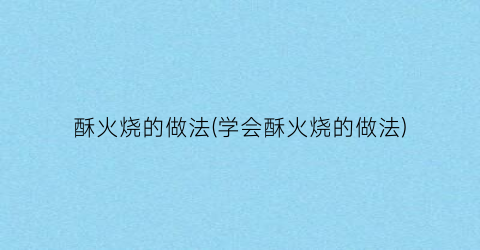 酥火烧的做法(学会酥火烧的做法)